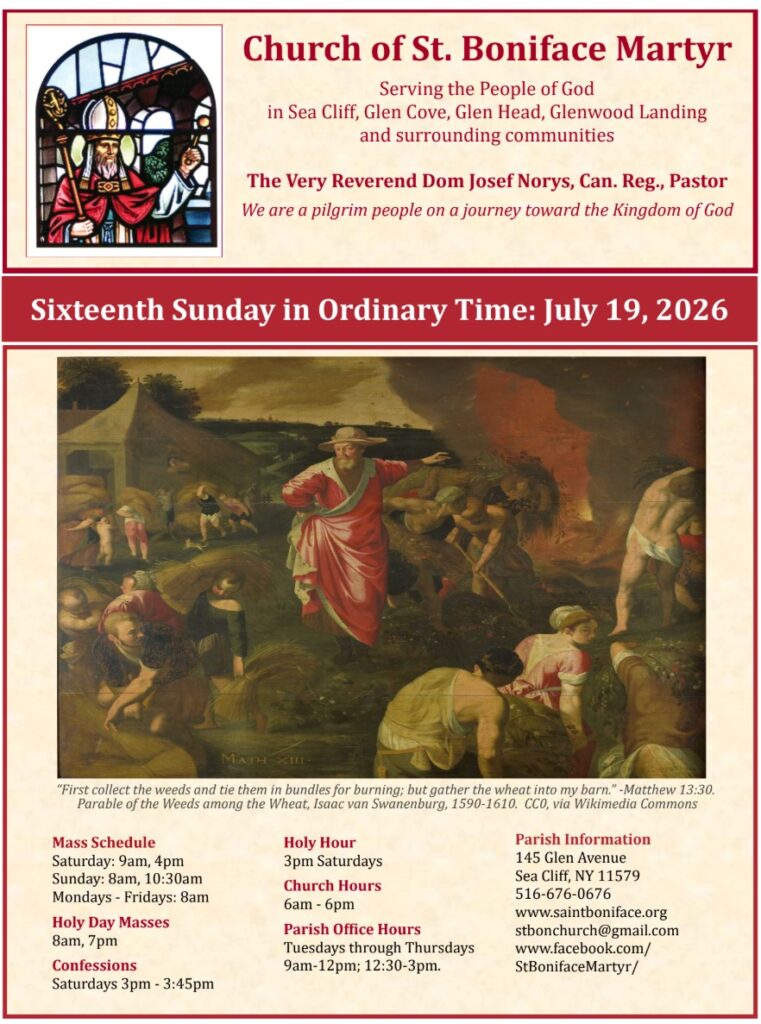 Church of St. Boniface Martyr

Serving the People of God
in Sea Cliff, Glen Cove, Glen Head, Glenwood Landing
and surrounding communities

The Very Reverend Dom Josef Norys, Can. Reg., Pastor

We are a pilgrim people on a journey toward the Kingdom of God

Sixteenth Sunday in Ordinary Time: July 19, 2026

MATH XIII

"First collect the weeds and tie them in bundles for burning; but gather the wheat into my barn." -Matthew 13:30.
Parable of the Weeds among the Wheat, Isaac van Swanenburg, 1590-1610. CC0, via Wikimedia Commons

Mass Schedule
Saturday: 9am, 4pm
Sunday: 8am, 10:30am
Mondays - Fridays: 8am

Holy Day Masses
8am, 7pm

Confessions
Saturdays 3pm - 3:45pm

Holy Hour
3pm Saturdays

Church Hours
6am - 6pm

Parish Office Hours
Tuesdays through Thursdays
9am-12pm; 12:30-3pm.

Parish Information
145 Glen Avenue
Sea Cliff, NY 11579
516-676-0676
www.saintboniface.org
stbonchurch@gmail.com
www.facebook.com/
StBonifaceMartyr/